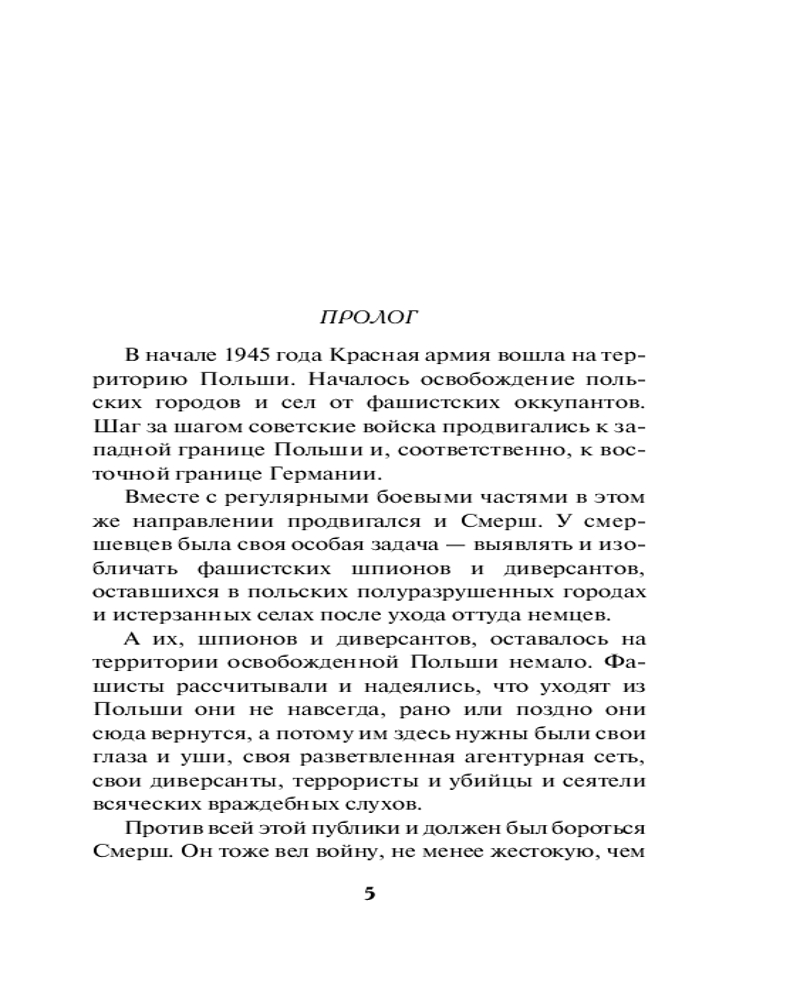 ПРОЛОГ

В начале 1945 года Красная армия вошла на территорию Польши. Началось освобождение польских городов и сел от фашистских оккупантов. Шаг за шагом советские войска продвигались к западной границе Польши и, соответственно, к восточной границе Германии.

Вместе с регулярными боевыми частями в этом же направлении продвигался и Смерш. У смершевцев была своя особая задача — выявлять и изобличать фашистских шпионов и диверсантов, оставшихся в польских полуразрушенных городах и истерзанных селах после ухода оттуда немцев.

А их, шпионов и диверсантов, оставалось на территории освобожденной Польши немало. Фашисты рассчитывали и надеялись, что уходят из Польши они не навсегда, рано или поздно они сюда вернутся, а потому им здесь нужны были свои глаза и уши, своя разветвленная агентурная сеть, свои диверсанты, террористы и убийцы и сеятели всяческих враждебных слухов.

Против всей этой публики и должен был бороться Смерш. Он тоже вел войну, не менее жестокую, чем

5